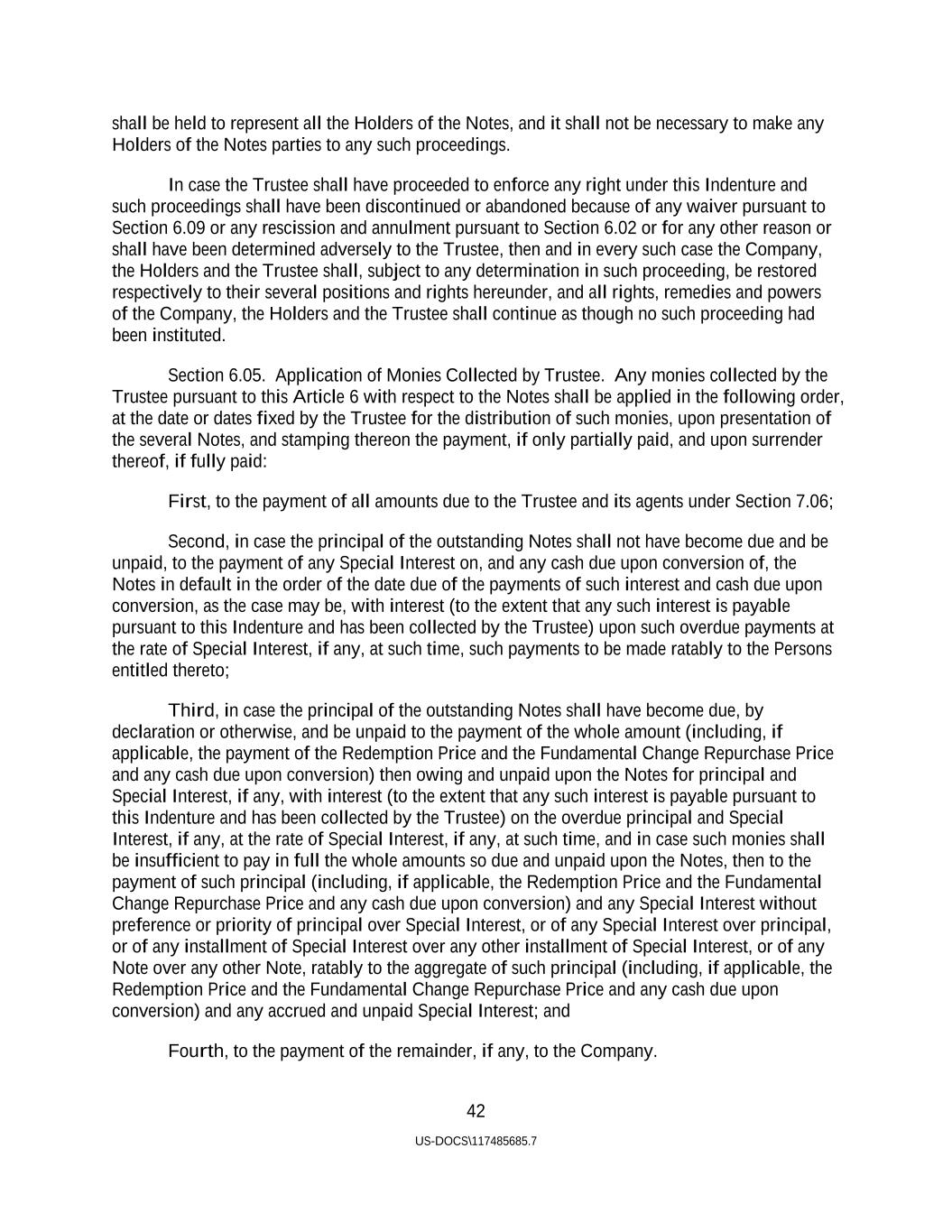 shall be held to represent all the Holders of the Notes, and it shall not be necessary to make any Holders of the Notes parties to any such proceedings.

In case the Trustee shall have proceeded to enforce any right under this Indenture and such proceedings shall have been discontinued or abandoned because of any waiver pursuant to Section 6.09 or any rescission and annulment pursuant to Section 6.02 or for any other reason or shall have been determined adversely to the Trustee, then and in every such case the Company, the Holders and the Trustee shall, subject to any determination in such proceeding, be restored respectively to their several positions and rights hereunder, and all rights, remedies and powers of the Company, the Holders and the Trustee shall continue as though no such proceeding had been instituted.

Section 6.05. Application of Monies Collected by Trustee. Any monies collected by the Trustee pursuant to this Article 6 with respect to the Notes shall be applied in the following order, at the date or dates fixed by the Trustee for the distribution of such monies, upon presentation of the several Notes, and stamping thereon the payment, if only partially paid, and upon surrender thereof, if fully paid:

First, to the payment of all amounts due to the Trustee and its agents under Section 7.06;

Second, in case the principal of the outstanding Notes shall not have become due and be unpaid, to the payment of any Special Interest on, and any cash due upon conversion of, the Notes in default in the order of the date due of the payments of such interest and cash due upon conversion, as the case may be, with interest (to the extent that any such interest is payable pursuant to this Indenture and has been collected by the Trustee) upon such overdue payments at the rate of Special Interest, if any, at such time, such payments to be made ratably to the Persons entitled thereto;

Third, in case the principal of the outstanding Notes shall have become due, by declaration or otherwise, and be unpaid to the payment of the whole amount (including, if applicable, the payment of the Redemption Price and the Fundamental Change Repurchase Price and any cash due upon conversion) then owing and unpaid upon the Notes for principal and Special Interest, if any, with interest (to the extent that any such interest is payable pursuant to this Indenture and has been collected by the Trustee) on the overdue principal and Special Interest, if any, at the rate of Special Interest, if any, at such time, and in case such monies shall be insufficient to pay in full the whole amounts so due and unpaid upon the Notes, then to the payment of such principal (including, if applicable, the Redemption Price and the Fundamental Change Repurchase Price and any cash due upon conversion) and any Special Interest without preference or priority of principal over Special Interest, or of any Special Interest over principal, or of any installment of Special Interest over any other installment of Special Interest, or of any Note over any other Note, ratably to the aggregate of such principal (including, if applicable, the Redemption Price and the Fundamental Change Repurchase Price and any cash due upon conversion) and any accrued and unpaid Special Interest; and

Fourth, to the payment of the remainder, if any, to the Company.

42

US-DOCS\117485685.7